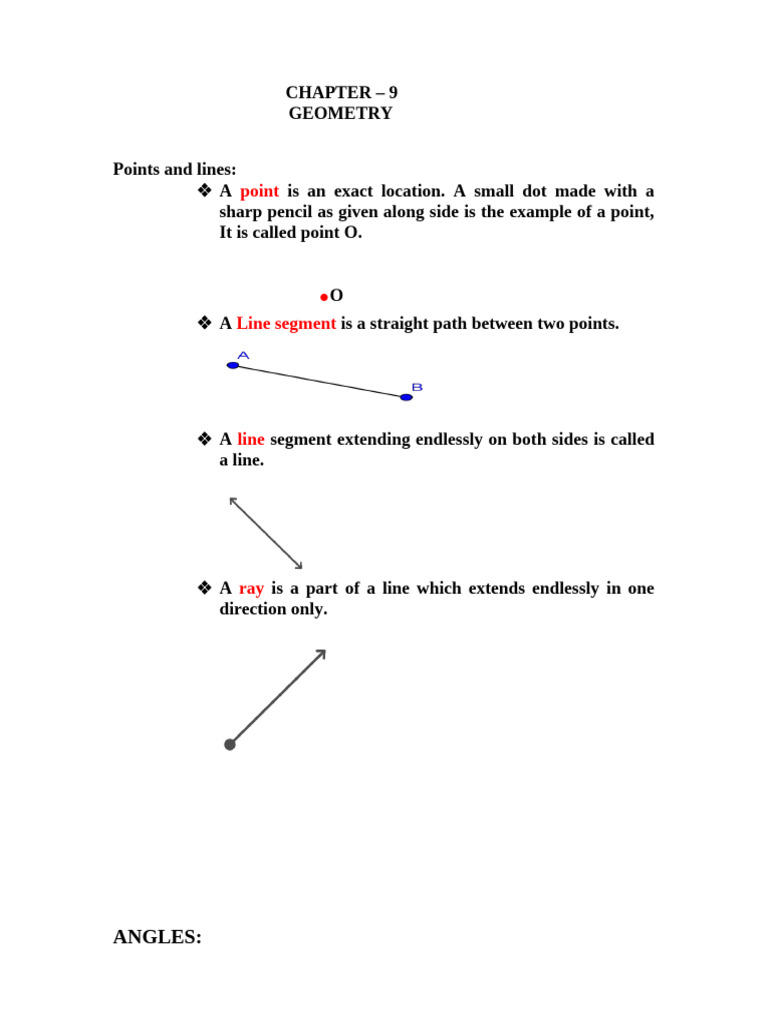 CHAPTER – 9
GEOMETRY

Points and lines:

❖ A point is an exact location. A small dot made with a sharp pencil as given along side is the example of a point, It is called point O.

O

❖ A Line segment is a straight path between two points.

A

B

❖ A line segment extending endlessly on both sides is called a line.

❖ A ray is a part of a line which extends endlessly in one direction only.

ANGLES: